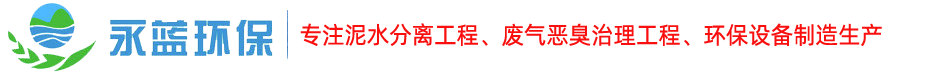 永蓝环保

专注泥水分离工程、废气恶臭治理工程、环保设备制造生产